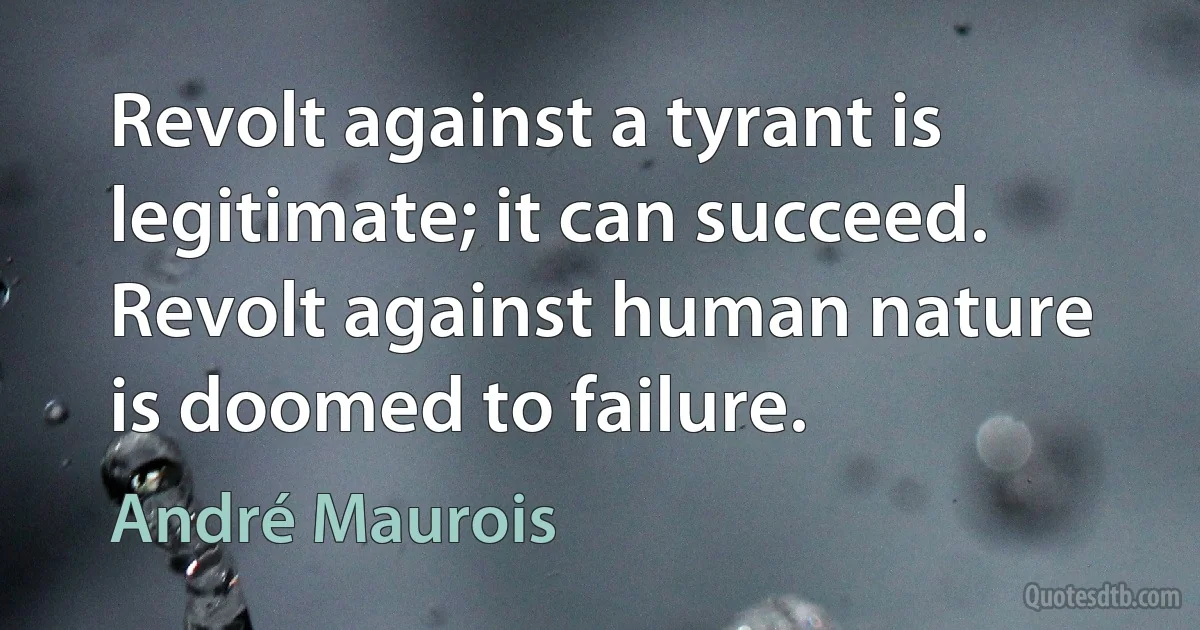 Revolt against a tyrant is legitimate; it can succeed. Revolt against human nature is doomed to failure.

André Maurois

Quotesdtb.com